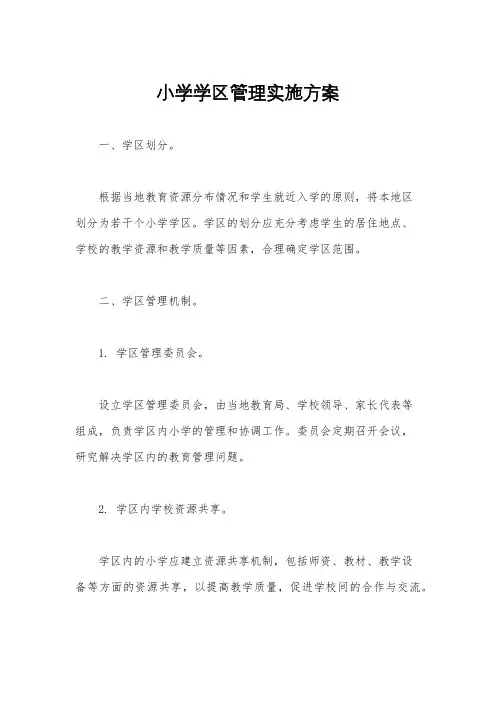 小学学区管理实施方案

一、学区划分。

根据当地教育资源分布情况和学生就近入学的原则，将本地区划分为若干个小学学区。学区的划分应充分考虑学生的居住地点、学校的教学资源和教学质量等因素，合理确定学区范围。

二、学区管理机制。

1. 学区管理委员会。

设立学区管理委员会，由当地教育局、学校领导、家长代表等组成，负责学区内小学的管理和协调工作。委员会定期召开会议，研究解决学区内的教育管理问题。

2. 学区内学校资源共享。

学区内的小学应建立资源共享机制，包括师资、教材、教学设备等方面的资源共享，以提高教学质量，促进学校间的合作与交流。